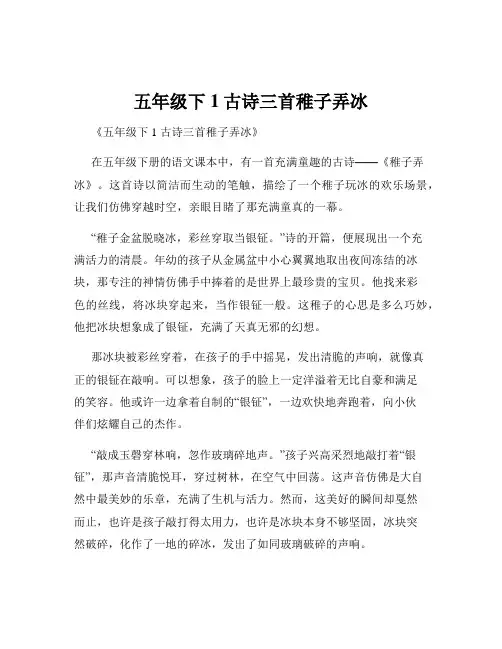 五年级下 1 古诗三首稚子弄冰

《五年级下 1 古诗三首稚子弄冰》

在五年级下册的语文课本中，有一首充满童趣的古诗——《稚子弄冰》。这首诗以简洁而生动的笔触，描绘了一个稚子玩冰的欢乐场景，让我们仿佛穿越时空，亲眼目睹了那充满童真的一幕。

“稚子金盆脱晓冰，彩丝穿取当银钲。”诗的开篇，便展现出一个充满活力的清晨。年幼的孩子从金属盆中小心翼翼地取出夜间冻结的冰块，那专注的神情仿佛手中捧着的是世界上最珍贵的宝贝。他找来彩色的丝线，将冰块穿起来，当作银钲一般。这稚子的心思是多么巧妙，他把冰块想象成了银钲，充满了天真无邪的幻想。

那冰块被彩丝穿着，在孩子的手中摇晃，发出清脆的声响，就像真正的银钲在敲响。可以想象，孩子的脸上一定洋溢着无比自豪和满足的笑容。他或许一边拿着自制的“银钲”，一边欢快地奔跑着，向小伙伴们炫耀自己的杰作。

“敲成玉磬穿林响，忽作玻璃碎地声。”孩子兴高采烈地敲打着“银钲”，那声音清脆悦耳，穿过树林，在空气中回荡。这声音仿佛是大自然中最美妙的乐章，充满了生机与活力。然而，这美好的瞬间却戛然而止，也许是孩子敲打得太用力，也许是冰块本身不够坚固，冰块突然破碎，化作了一地的碎冰，发出了如同玻璃破碎的声响。